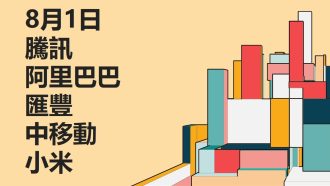 8月1日
騰訊
阿里巴巴
匯豐
中移動
小米